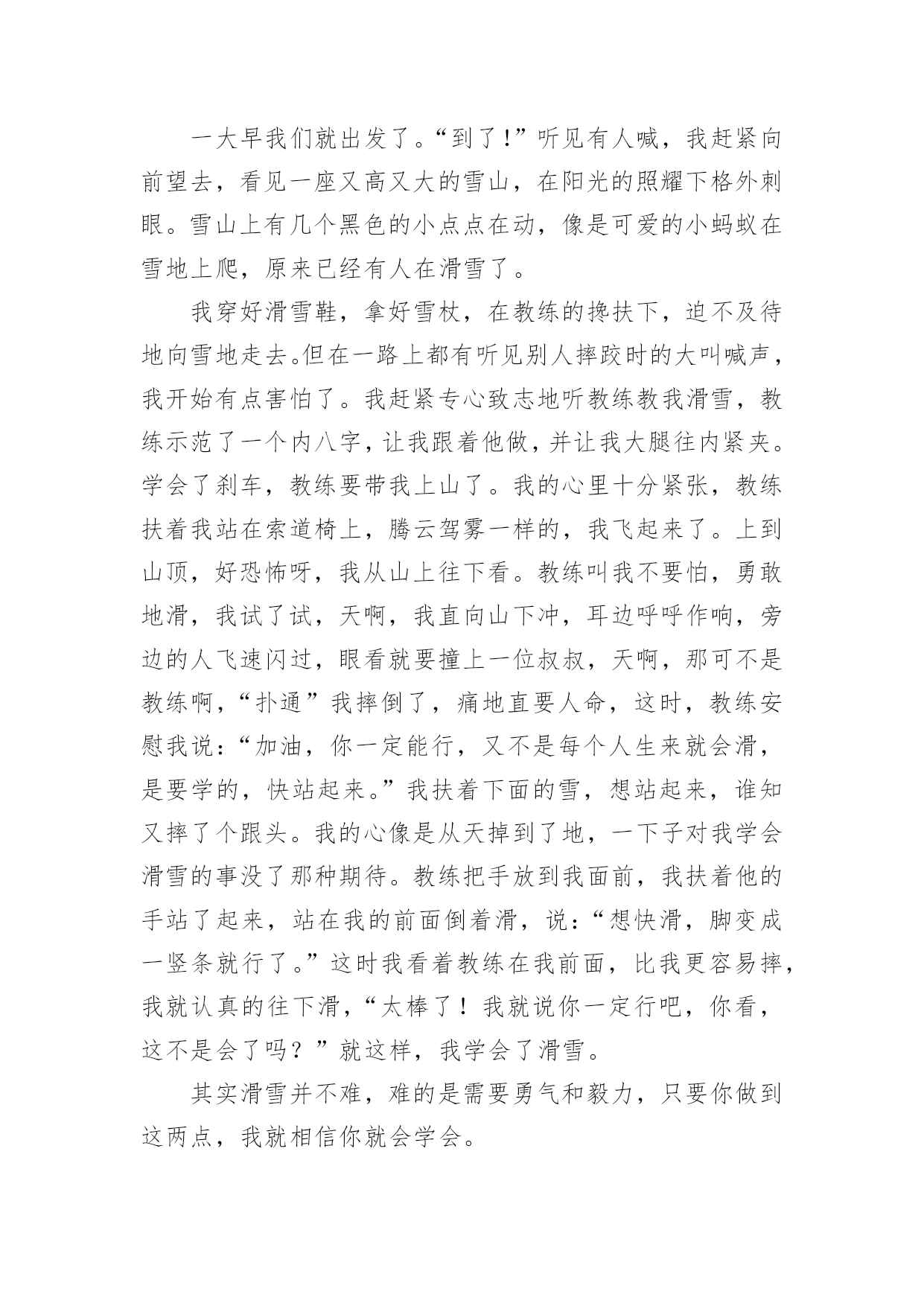 一大早我们就出发了。“到了!”听见有人喊，我赶紧向前望去，看见一座又高又大的雪山，在阳光的照耀下格外刺眼。雪山上有几个黑色的小点点在动，像是可爱的小蚂蚁在雪地上爬，原来已经有人在滑雪了。

我穿好滑雪鞋，拿好雪杖，在教练的搀扶下，迫不及待地向雪地走去。但在一路上都有听见别人摔跤时的大叫喊声，我开始有点害怕了。我赶紧专心致志地听教练教我滑雪，教练示范了一个内八字，让我跟着他做，并让我大腿往内紧夹。学会了刹车，教练要带我上山了。我的心里十分紧张，教练扶着我站在索道椅上，腾云驾雾一样的，我飞起来了。上到山顶，好恐怖呀，我从山上往下看。教练叫我不要怕，勇敢地滑，我试了试，天啊，我直向山下冲，耳边呼呼作响，旁边的人飞速闪过，眼看就要撞上一位叔叔，天啊，那可不是教练啊，“扑通”我摔倒了，痛地直要人命，这时，教练安慰我说：“加油，你一定能行，又不是每个人生来就会滑，是要学的，快站起来。”我扶着下面的雪，想站起来，谁知又摔了个跟头。我的心像是从天掉到了地，一下子对我学会滑雪的事没了那种期待。教练把手放到我面前，我扶着他的手站了起来，站在我的前面倒着滑，说：“想快滑，脚变成一竖条就行了。”这时我看着教练在我前面，比我更容易摔，我就认真的往下滑，“太棒了！我就说你一定行吧，你看，这不是会了吗？”就这样，我学会了滑雪。

其实滑雪并不难，难的是需要勇气和毅力，只要你做到这两点，我就相信你就会学会。